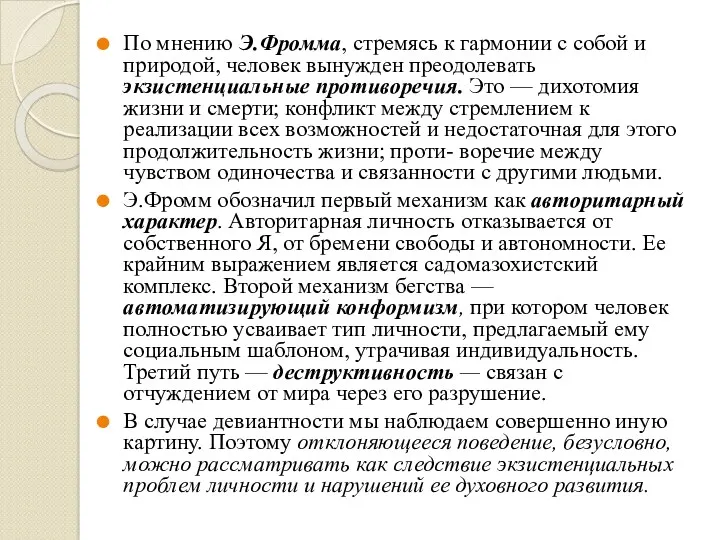 По мнению Э.Фромма, стремясь к гармонии с собой и природой, человек вынужден преодолевать экзистенциальные противоречия. Это — дихотомия жизни и смерти; конфликт между стремлением к реализации всех возможностей и недостаточная для этого продолжительность жизни; проти- воречие между чувством одиночества и связанности с другими людьми.

Э.Фромм обозначил первый механизм как авторитарный характер. Авторитарная личность отказывается от собственного Я, от бремени свободы и автономности. Ее крайним выражением является садомазохистский комплекс. Второй механизм бегства — автоматизирующий конформизм, при котором человек полностью усваивает тип личности, предлагаемый ему социальным шаблоном, утрачивая индивидуальность. Третий путь — деструктивность — связан с отчуждением от мира через его разрушение.

В случае девиантности мы наблюдаем совершенно иную картину. Поэтому отклоняющееся поведение, безусловно, можно рассматривать как следствие экзистенциальных проблем личности и нарушений ее духовного развития.